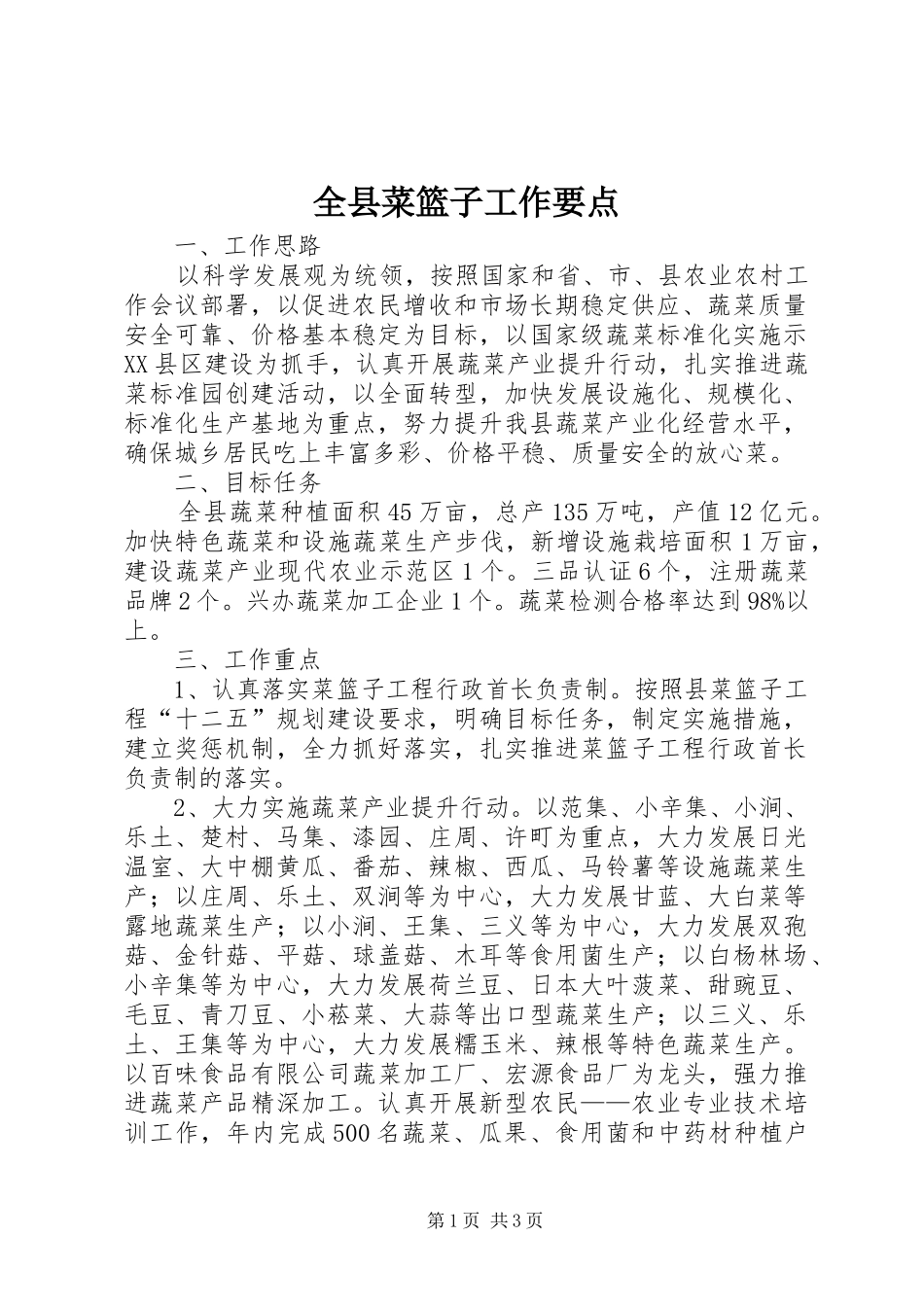 全县菜篮子工作要点

一、工作思路

以科学发展观为统领，按照国家和省、市、县农业农村工作会议部署，以促进农民增收和市场长期稳定供应、蔬菜质量安全可靠、价格基本稳定为目标，以国家级蔬菜标准化实施示XX县区建设为抓手，认真开展蔬菜产业提升行动，扎实推进蔬菜标准园创建活动，以全面转型，加快发展设施化、规模化、标准化生产基地为重点，努力提升我县蔬菜产业化经营水平，确保城乡居民吃上丰富多彩、价格平稳、质量安全的放心菜。

二、目标任务

全县蔬菜种植面积45万亩，总产135万吨，产值12亿元。加快特色蔬菜和设施蔬菜生产步伐，新增设施栽培面积1万亩，建设蔬菜产业现代农业示范区1个。三品认证6个，注册蔬菜品牌2个。兴办蔬菜加工企业1个。蔬菜检测合格率达到98%以上。

三、工作重点

1、认真落实菜篮子工程行政首长负责制。按照县菜篮子工程“十二五”规划建设要求，明确目标任务，制定实施措施，建立奖惩机制，全力抓好落实，扎实推进菜篮子工程行政首长负责制的落实。

2、大力实施蔬菜产业提升行动。以范集、小辛集、小涧、乐土、楚村、马集、漆园、庄周、许町为重点，大力发展日光温室、大中棚黄瓜、番茄、辣椒、西瓜、马铃薯等设施蔬菜生产；以庄周、乐土、双涧等为中心，大力发展甘蓝、大白菜等露地蔬菜生产；以小涧、王集、三义等为中心，大力发展双孢菇、金针菇、平菇、球盖菇、木耳等食用菌生产；以白杨林场、小辛集等为中心，大力发展荷兰豆、日本大叶菠菜、甜豌豆、毛豆、青刀豆、小菘菜、大蒜等出口型蔬菜生产；以三义、乐土、王集等为中心，大力发展糯玉米、辣根等特色蔬菜生产。以百味食品有限公司蔬菜加工厂、宏源食品厂为龙头，强力推进蔬菜产品精深加工。认真开展新型农民——农业专业技术培训工作，年内完成500名蔬菜、瓜果、食用菌和中药材种植户

第1页 共3页